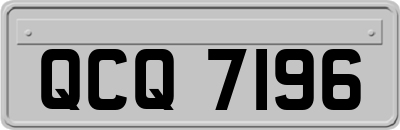 QCQ 7196